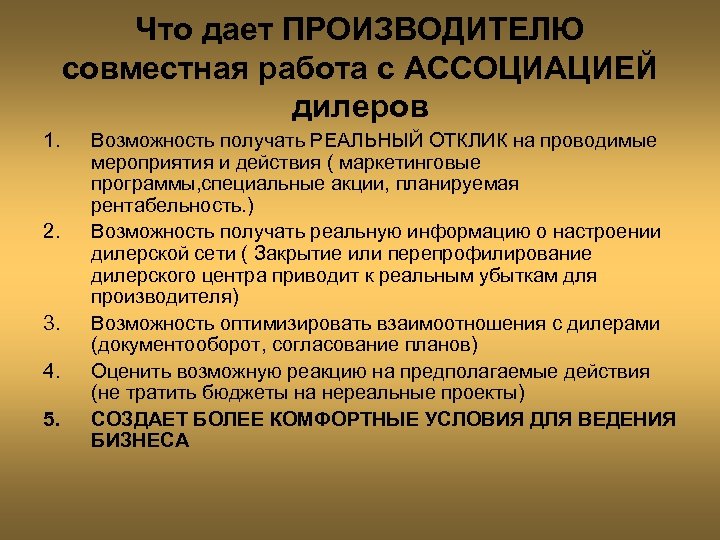 Что дает ПРОИЗВОДИТЕЛЮ совместная работа с АССОЦИАЦИЕЙ дилеров

1. Возможность получать РЕАЛЬНЫЙ ОТКЛИК на проводимые мероприятия и действия ( маркетинговые программы,специальные акции, планируемая рентабельность.)
2. Возможность получать реальную информацию о настроении дилерской сети ( Закрытие или перепрофилирование дилерского центра приводит к реальным убыткам для производителя)
3. Возможность оптимизировать взаимоотношения с дилерами (документооборот, согласование планов)
4. Оценить возможную реакцию на предполагаемые действия (не тратить бюджеты на нереальные проекты)
5. СОЗДАЕТ БОЛЕЕ КОМФОРТНЫЕ УСЛОВИЯ ДЛЯ ВЕДЕНИЯ БИЗНЕСА